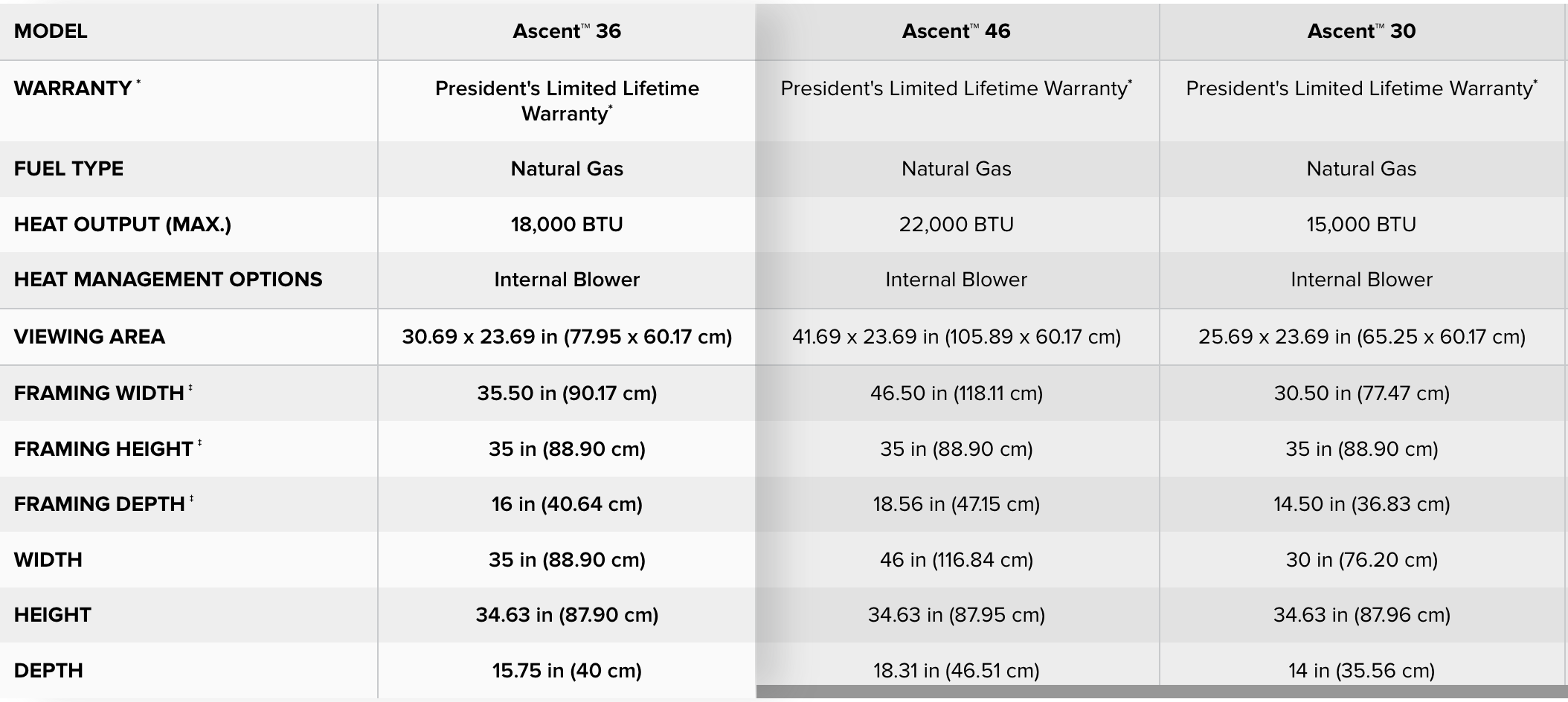 | MODEL | Ascent™ 36 | Ascent™ 46 | Ascent™ 30 |
|---|---|---|---|
| WARRANTY * | President's Limited Lifetime Warranty* | President's Limited Lifetime Warranty* | President's Limited Lifetime Warranty* |
| FUEL TYPE | Natural Gas | Natural Gas | Natural Gas |
| HEAT OUTPUT (MAX.) | 18,000 BTU | 22,000 BTU | 15,000 BTU |
| HEAT MANAGEMENT OPTIONS | Internal Blower | Internal Blower | Internal Blower |
| VIEWING AREA | 30.69 x 23.69 in (77.95 x 60.17 cm) | 41.69 x 23.69 in (105.89 x 60.17 cm) | 25.69 x 23.69 in (65.25 x 60.17 cm) |
| FRAMING WIDTH ‡ | 35.50 in (90.17 cm) | 46.50 in (118.11 cm) | 30.50 in (77.47 cm) |
| FRAMING HEIGHT ‡ | 35 in (88.90 cm) | 35 in (88.90 cm) | 35 in (88.90 cm) |
| FRAMING DEPTH ‡ | 16 in (40.64 cm) | 18.56 in (47.15 cm) | 14.50 in (36.83 cm) |
| WIDTH | 35 in (88.90 cm) | 46 in (116.84 cm) | 30 in (76.20 cm) |
| HEIGHT | 34.63 in (87.90 cm) | 34.63 in (87.95 cm) | 34.63 in (87.96 cm) |
| DEPTH | 15.75 in (40 cm) | 18.31 in (46.51 cm) | 14 in (35.56 cm) |